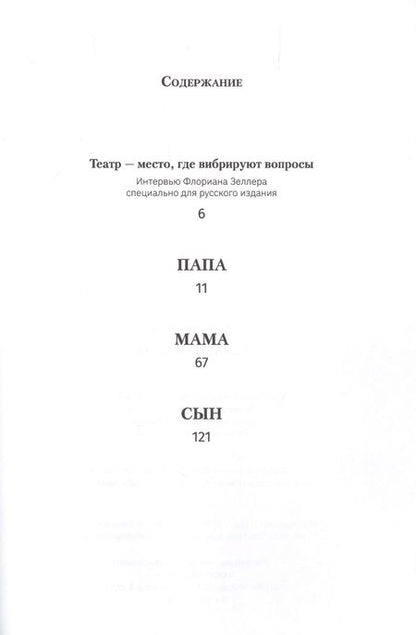 Содержание

Театр — место, где вибрируют вопросы
Интервью Флориана Зеллера
специально для русского издания
6

ПАПА
11

МАМА
67

СЫН
121